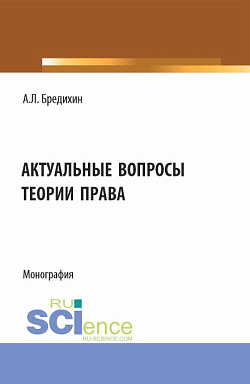 А.Л. Бредихин

АКТУАЛЬНЫЕ ВОПРОСЫ ТЕОРИИ ПРАВА

Монография

RU SCIence
RU-SCIENCE.COM